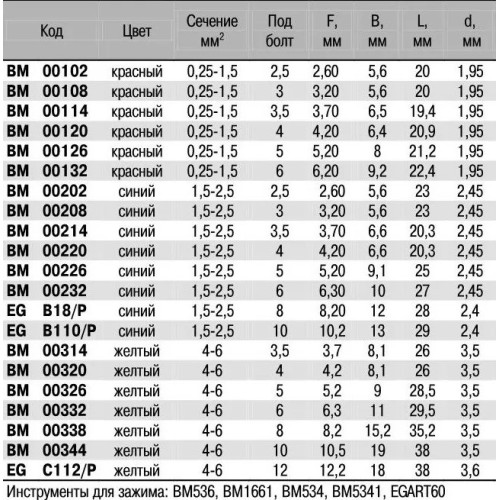 | Код | Цвет | Сечение мм$^2$ | Под болт | F, мм | B, мм | L, мм | d, мм |
|---|---|---|---|---|---|---|---|
| BM 00102 | красный | 0,25-1,5 | 2,5 | 2,60 | 5,6 | 20 | 1,95 |
| BM 00108 | красный | 0,25-1,5 | 3 | 3,20 | 5,6 | 20 | 1,95 |
| BM 00114 | красный | 0,25-1,5 | 3,5 | 3,70 | 6,5 | 19,4 | 1,95 |
| BM 00120 | красный | 0,25-1,5 | 4 | 4,20 | 6,4 | 20,9 | 1,95 |
| BM 00126 | красный | 0,25-1,5 | 5 | 5,20 | 8 | 21,2 | 1,95 |
| BM 00132 | красный | 0,25-1,5 | 6 | 6,20 | 9,2 | 22,4 | 1,95 |
| BM 00202 | синий | 1,5-2,5 | 2,5 | 2,60 | 5,6 | 23 | 2,45 |
| BM 00208 | синий | 1,5-2,5 | 3 | 3,20 | 5,6 | 23 | 2,45 |
| BM 00214 | синий | 1,5-2,5 | 3,5 | 3,70 | 6,6 | 20,3 | 2,45 |
| BM 00220 | синий | 1,5-2,5 | 4 | 4,20 | 6,6 | 20,3 | 2,45 |
| BM 00226 | синий | 1,5-2,5 | 5 | 5,20 | 9,1 | 25 | 2,45 |
| BM 00232 | синий | 1,5-2,5 | 6 | 6,30 | 10 | 27 | 2,45 |
| EG B18/P | синий | 1,5-2,5 | 8 | 8,20 | 12 | 28 | 2,4 |
| EG B110/P | синий | 1,5-2,5 | 10 | 10,2 | 13 | 29 | 2,4 |
| BM 00314 | желтый | 4-6 | 3,5 | 3,7 | 8,1 | 26 | 3,5 |
| BM 00320 | желтый | 4-6 | 4 | 4,2 | 8,1 | 26 | 3,5 |
| BM 00326 | желтый | 4-6 | 5 | 5,2 | 9 | 28,5 | 3,5 |
| BM 00332 | желтый | 4-6 | 6 | 6,3 | 11 | 29,5 | 3,5 |
| BM 00338 | желтый | 4-6 | 8 | 8,2 | 15,2 | 35,2 | 3,5 |
| BM 00344 | желтый | 4-6 | 10 | 10,5 | 19 | 38 | 3,5 |
| EG C112/P | желтый | 4-6 | 12 | 12,2 | 18 | 38 | 3,6 |

Инструменты для зажима: BM536, BM1661, BM534, BM5341, EGART60